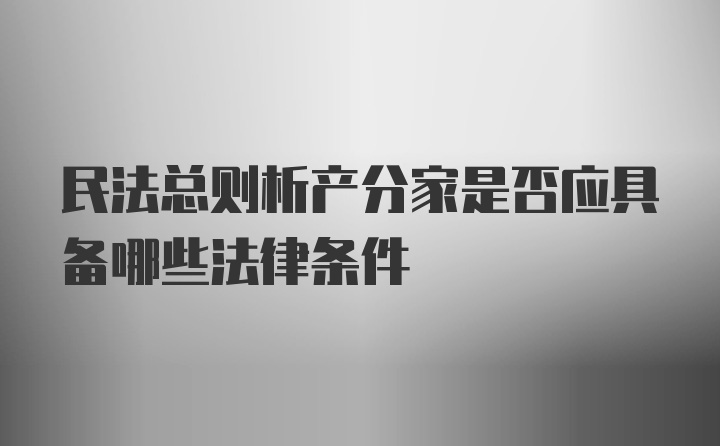 民法总则析产分家是否应具备哪些法律条件